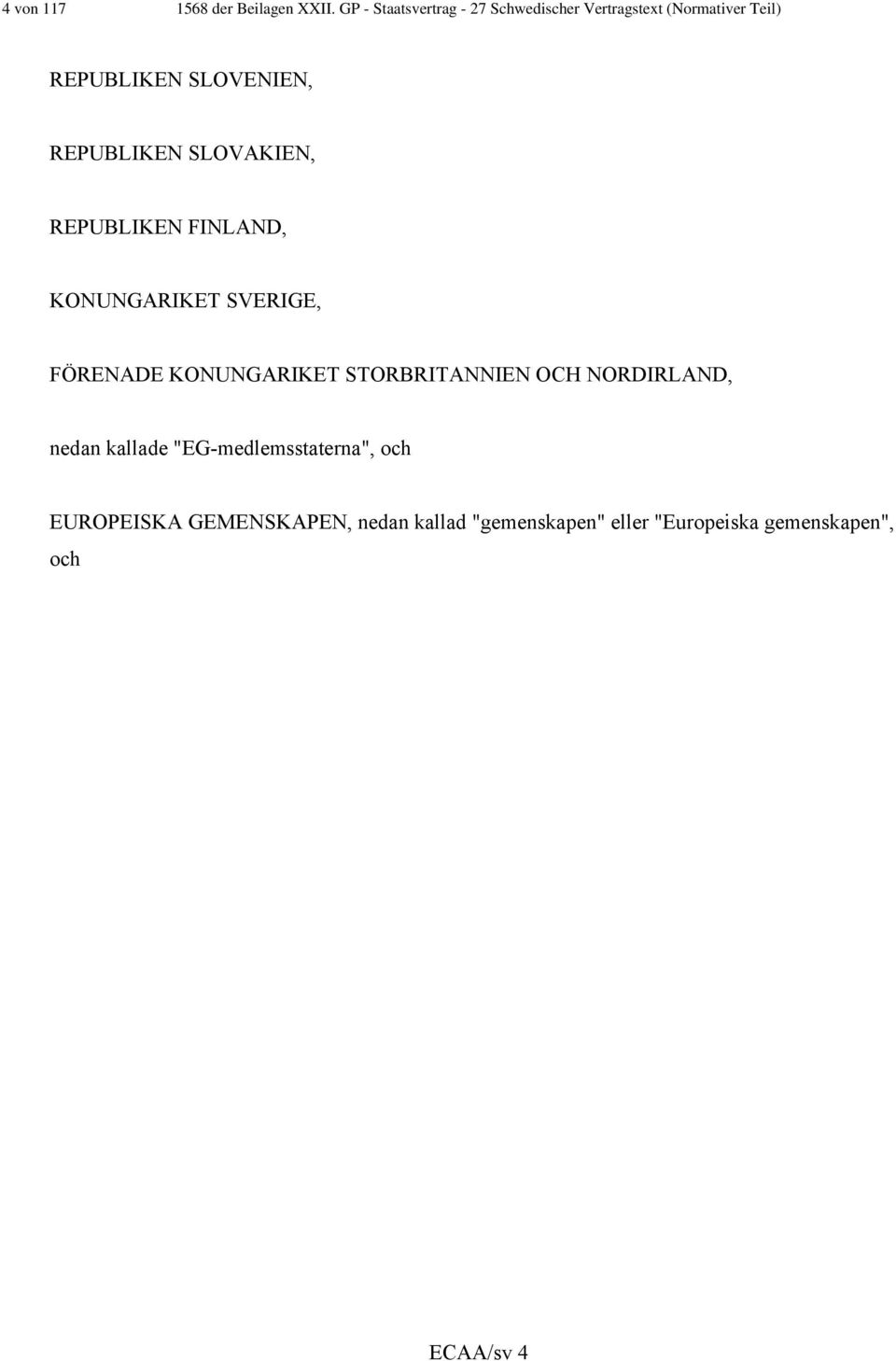 4 von 117 1568 der Beilagen XXII. GP - Staatsvertrag - 27 Schwedischer Vertragstext (Normativer Teil)

REPUBLIKEN SLOVENIEN,

REPUBLIKEN SLOVAKIEN,

REPUBLIKEN FINLAND,

KONUNGARIKET SVERIGE,

FÖRENADE KONUNGARIKET STORBRITANNIEN OCH NORDIRLAND,

nedan kallade "EG-medlemsstaterna", och

EUROPEISKA GEMENSKAPEN, nedan kallad "gemenskapen" eller "Europeiska gemenskapen", och

ECAA/sv 4